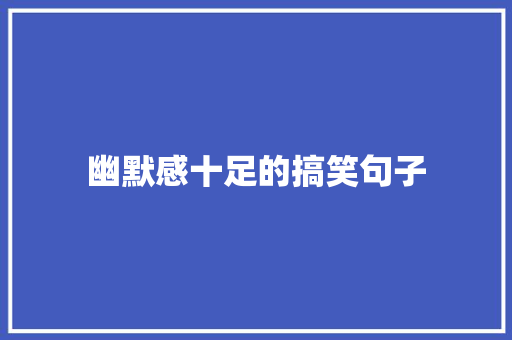 幽默感十足的搞笑句子